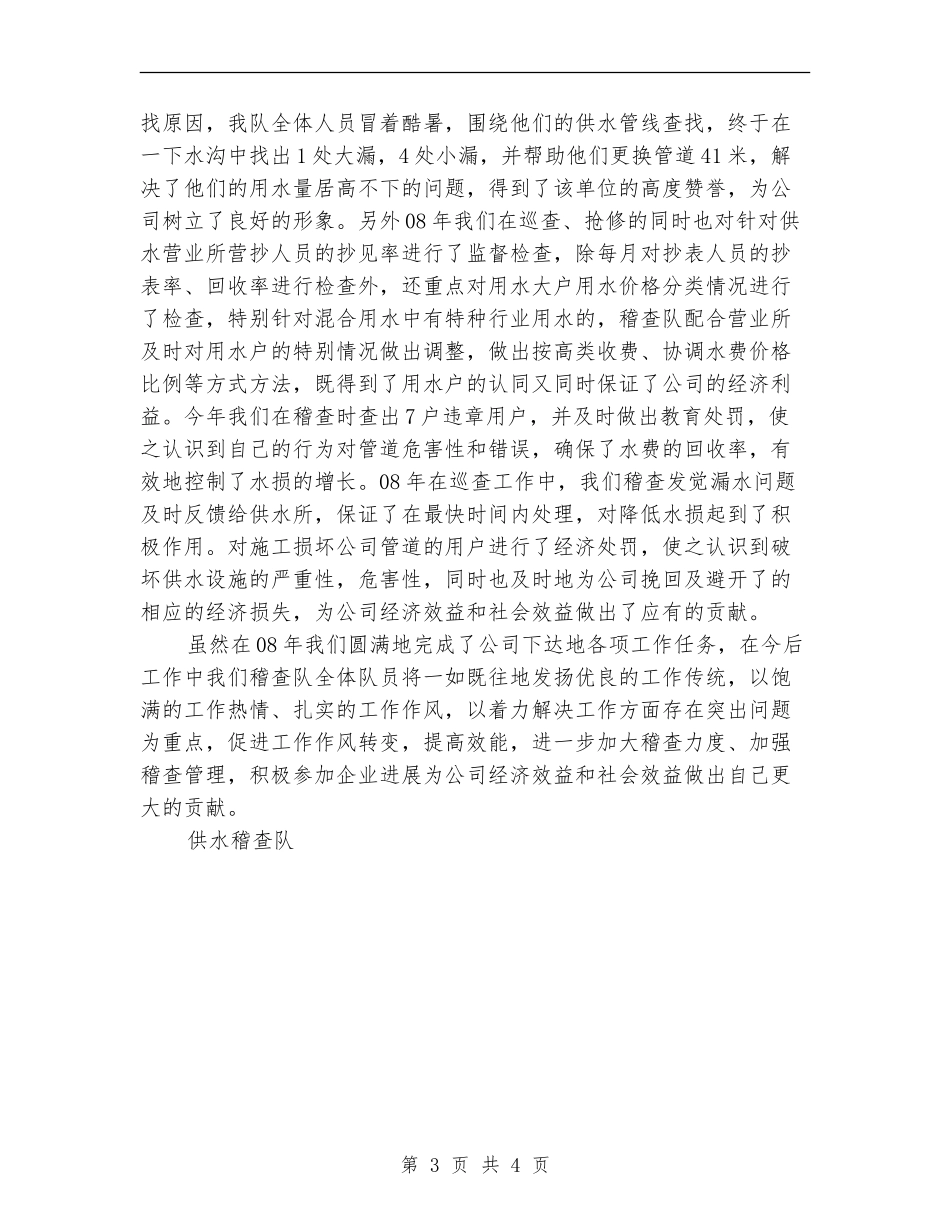 找原因，我队全体人员冒着酷暑，围绕他们的供水管线查找，终于在一下水沟中找出1处大漏，4处小漏，并帮助他们更换管道41米，解决了他们的用水量居高不下的问题，得到了该单位的高度赞誉，为公司树立了良好的形象。另外08年我们在巡查、抢修的同时也对针对供水营业所营抄人员的抄见率进行了监督检查，除每月对抄表人员的抄表率、回收率进行检查外，还重点对用水大户用水价格分类情况进行了检查，特别针对混合用水中有特种行业用水的，稽查队配合营业所及时对用水户的特别情况做出调整，做出按高类收费、协调水费价格比例等方式方法，既得到了用水户的认同又同时保证了公司的经济利益。今年我们在稽查时查出7户违章用户，并及时做出教育处罚，使之认识到自己的行为对管道危害性和错误，确保了水费的回收率，有效地控制了水损的增长。08年在巡查工作中，我们稽查发觉漏水问题及时反馈给供水所，保证了在最快时间内处理，对降低水损起到了积极作用。对施工损坏公司管道的用户进行了经济处罚，使之认识到破坏供水设施的严重性，危害性，同时也及时地为公司挽回及避开了的相应的经济损失，为公司经济效益和社会效益做出了应有的贡献。

虽然在08年我们圆满地完成了公司下达地各项工作任务，在今后工作中我们稽查队全体队员将一如既往地发扬优良的工作传统，以饱满的工作热情、扎实的工作作风，以着力解决工作方面存在突出问题为重点，促进工作作风转变，提高效能，进一步加大稽查力度、加强稽查管理，积极参加企业进展为公司经济效益和社会效益做出自己更大的贡献。

供水稽查队

第 3 页 共 4 页